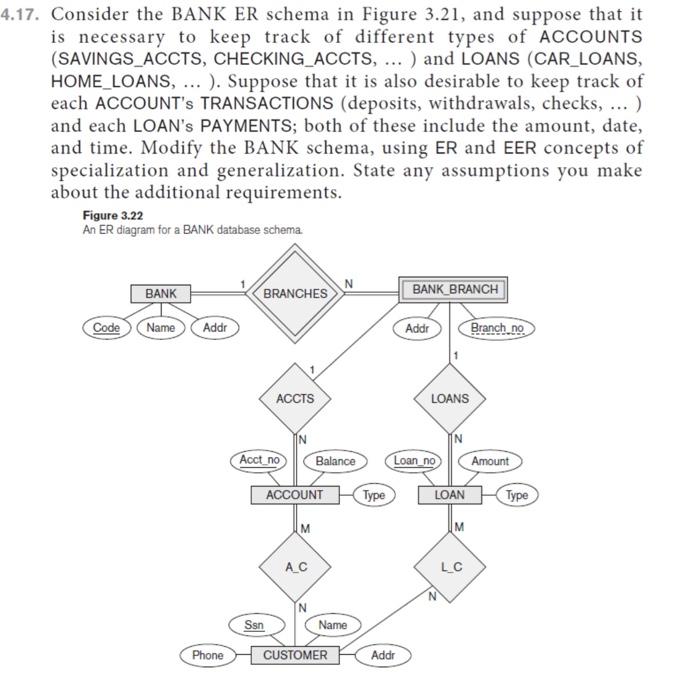 4.17. Consider the BANK ER schema in Figure 3.21, and suppose that it is necessary to keep track of different types of ACCOUNTS (SAVINGS_ACCTS, CHECKING_ACCTS, ... ) and LOANS (CAR_LOANS, HOME_LOANS, ... ). Suppose that it is also desirable to keep track of each ACCOUNT's TRANSACTIONS (deposits, withdrawals, checks, ... ) and each LOAN's PAYMENTS; both of these include the amount, date, and time. Modify the BANK schema, using ER and EER concepts of specialization and generalization. State any assumptions you make about the additional requirements.

Figure 3.22
An ER diagram for a BANK database schema.

BANK
1
BRANCHES
N
BANK_BRANCH
Code
Name
Addr
Addr
Branch_no
1
1
ACCTS
LOANS
N
N
Acct_no
Balance
Loan_no
Amount
ACCOUNT
Type
LOAN
Type
M
M
A_C
L_C
N
N
Ssn
Name
Phone
CUSTOMER
Addr